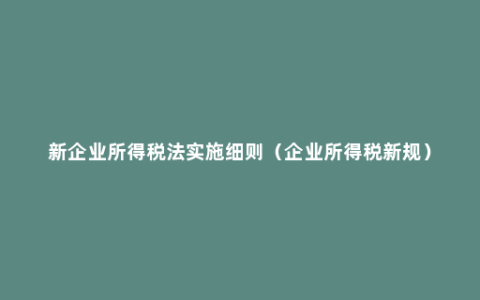 新企业所得税法实施细则（企业所得税新规）